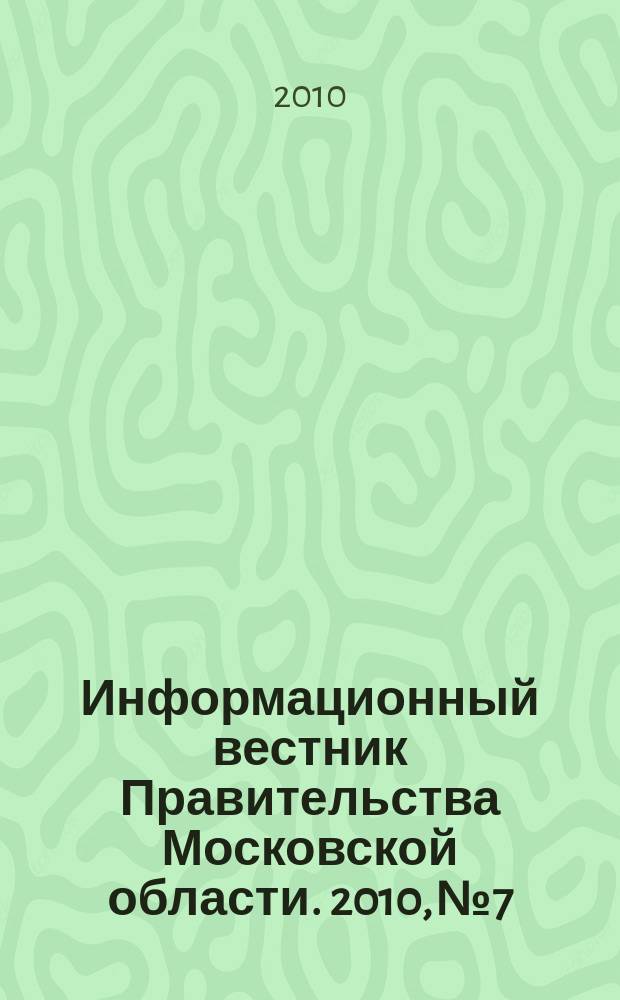 2010

Информационный вестник Правительства Московской области. 2010, №7